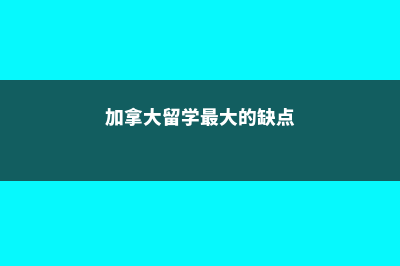 加拿大留学最大的缺点